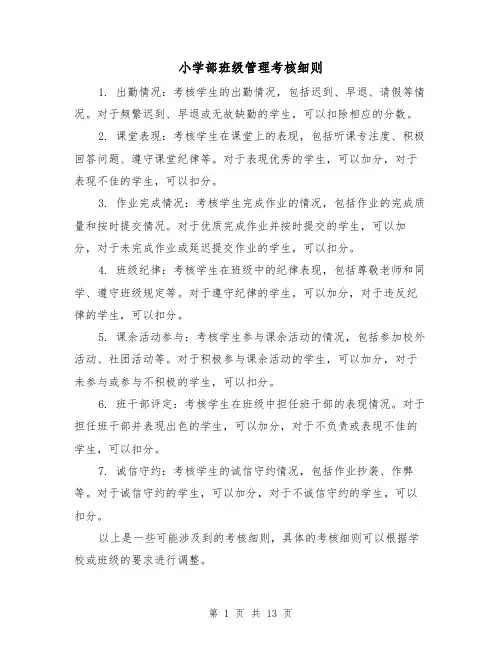 小学部班级管理考核细则

1. 出勤情况：考核学生的出勤情况，包括迟到、早退、请假等情况。对于频繁迟到、早退或无故缺勤的学生，可以扣除相应的分数。

2. 课堂表现：考核学生在课堂上的表现，包括听课专注度、积极回答问题、遵守课堂纪律等。对于表现优秀的学生，可以加分，对于表现不佳的学生，可以扣分。

3. 作业完成情况：考核学生完成作业的情况，包括作业的完成质量和按时提交情况。对于优质完成作业并按时提交的学生，可以加分，对于未完成作业或延迟提交作业的学生，可以扣分。

4. 班级纪律：考核学生在班级中的纪律表现，包括尊敬老师和同学、遵守班级规定等。对于遵守纪律的学生，可以加分，对于违反纪律的学生，可以扣分。

5. 课余活动参与：考核学生参与课余活动的情况，包括参加校外活动、社团活动等。对于积极参与课余活动的学生，可以加分，对于未参与或参与不积极的学生，可以扣分。

6. 班干部评定：考核学生在班级中担任班干部的表现情况。对于担任班干部并表现出色的学生，可以加分，对于不负责或表现不佳的学生，可以扣分。

7. 诚信守约：考核学生的诚信守约情况，包括作业抄袭、作弊等。对于诚信守约的学生，可以加分，对于不诚信守约的学生，可以扣分。

以上是一些可能涉及到的考核细则，具体的考核细则可以根据学校或班级的要求进行调整。

第 1 页 共 13 页